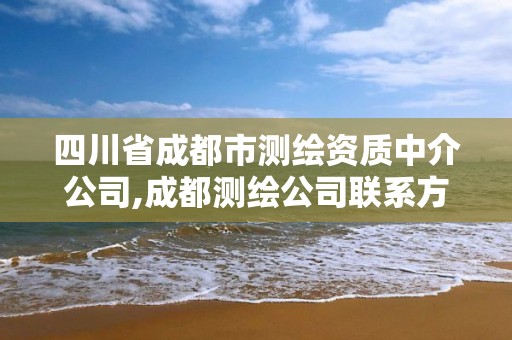 四川省成都市测绘资质中介公司,成都测绘公司联系方